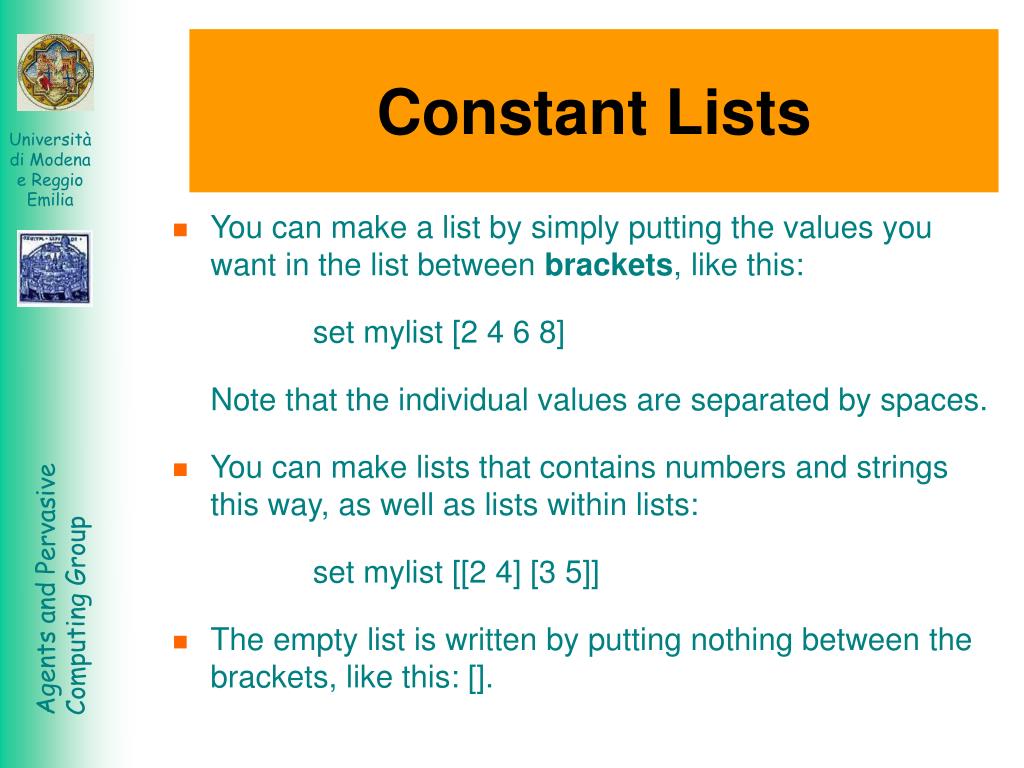 Università di Modena e Reggio Emilia

Agents and Pervasive Computing Group

Constant Lists

You can make a list by simply putting the values you want in the list between **brackets**, like this:

set mylist [2 4 6 8]

Note that the individual values are separated by spaces.

You can make lists that contains numbers and strings this way, as well as lists within lists:

set mylist [[2 4] [3 5]]

The empty list is written by putting nothing between the brackets, like this: [].